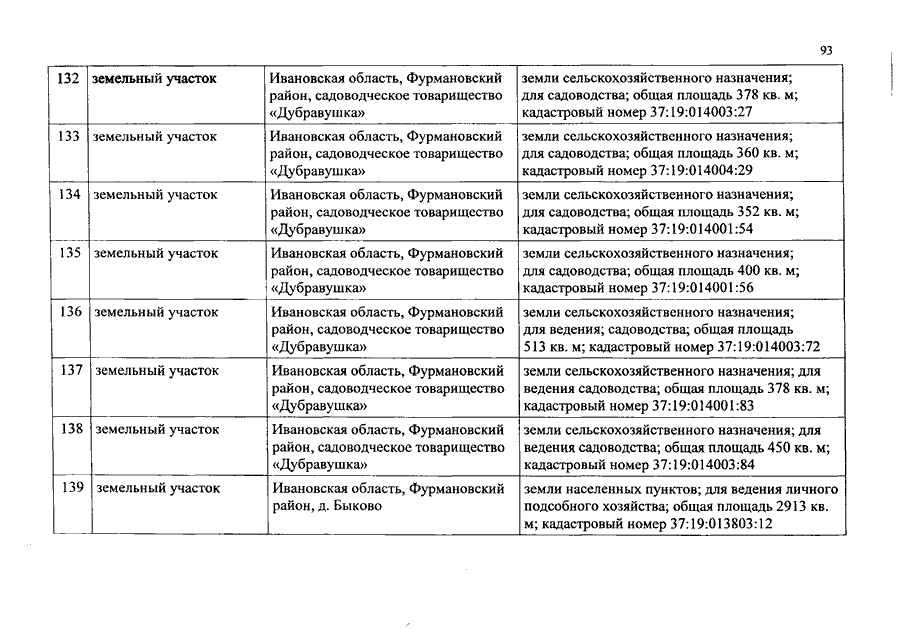 93

| 132 | земельный участок | Ивановская область, Фурмановский район, садоводческое товарищество «Дубравушка» | земли сельскохозяйственного назначения; для садоводства; общая площадь 378 кв. м; кадастровый номер 37:19:014003:27 |
|---|---|---|---|
| 133 | земельный участок | Ивановская область, Фурмановский район, садоводческое товарищество «Дубравушка» | земли сельскохозяйственного назначения; для садоводства; общая площадь 360 кв. м; кадастровый номер 37:19:014004:29 |
| 134 | земельный участок | Ивановская область, Фурмановский район, садоводческое товарищество «Дубравушка» | земли сельскохозяйственного назначения; для садоводства; общая площадь 352 кв. м; кадастровый номер 37:19:014001:54 |
| 135 | земельный участок | Ивановская область, Фурмановский район, садоводческое товарищество «Дубравушка» | земли сельскохозяйственного назначения; для садоводства; общая площадь 400 кв. м; кадастровый номер 37:19:014001:56 |
| 136 | земельный участок | Ивановская область, Фурмановский район, садоводческое товарищество «Дубравушка» | земли сельскохозяйственного назначения; для ведения; садоводства; общая площадь 513 кв. м; кадастровый номер 37:19:014003:72 |
| 137 | земельный участок | Ивановская область, Фурмановский район, садоводческое товарищество «Дубравушка» | земли сельскохозяйственного назначения; для ведения садоводства; общая площадь 378 кв. м; кадастровый номер 37:19:014001:83 |
| 138 | земельный участок | Ивановская область, Фурмановский район, садоводческое товарищество «Дубравушка» | земли сельскохозяйственного назначения; для ведения садоводства; общая площадь 450 кв. м; кадастровый номер 37:19:014003:84 |
| 139 | земельный участок | Ивановская область, Фурмановский район, д. Быково | земли населенных пунктов; для ведения личного подсобного хозяйства; общая площадь 2913 кв. м; кадастровый номер 37:19:013803:12 |